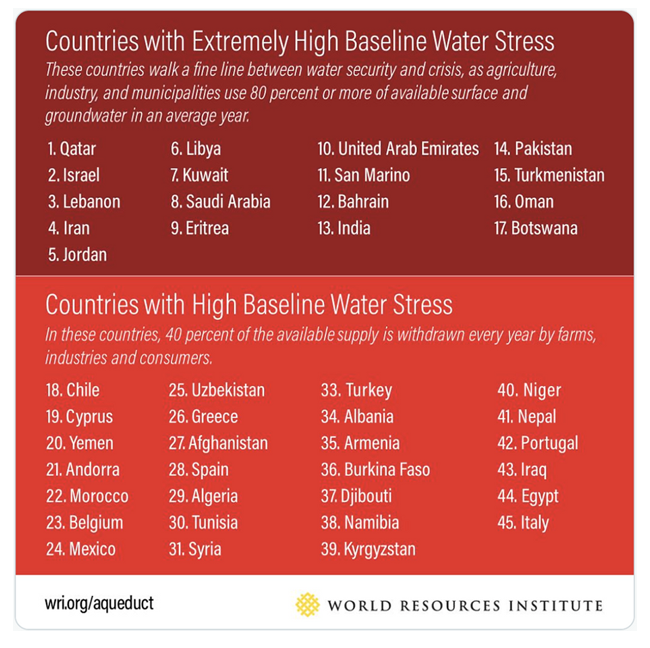 Countries with Extremely High Baseline Water Stress

These countries walk a fine line between water security and crisis, as agriculture, industry, and municipalities use 80 percent or more of available surface and groundwater in an average year.

1. Qatar
2. Israel
3. Lebanon
4. Iran
5. Jordan

6. Libya
7. Kuwait
8. Saudi Arabia
9. Eritrea

10. United Arab Emirates
11. San Marino
12. Bahrain
13. India

14. Pakistan
15. Turkmenistan
16. Oman
17. Botswana

Countries with High Baseline Water Stress

In these countries, 40 percent of the available supply is withdrawn every year by farms, industries and consumers.

18. Chile
19. Cyprus
20. Yemen
21. Andorra
22. Morocco
23. Belgium
24. Mexico

25. Uzbekistan
26. Greece
27. Afghanistan
28. Spain
29. Algeria
30. Tunisia
31. Syria

33. Turkey
34. Albania
35. Armenia
36. Burkina Faso
37. Djibouti
38. Namibia
39. Kyrgyzstan

40. Niger
41. Nepal
42. Portugal
43. Iraq
44. Egypt
45. Italy

wri.org/aqueduct

WORLD RESOURCES INSTITUTE